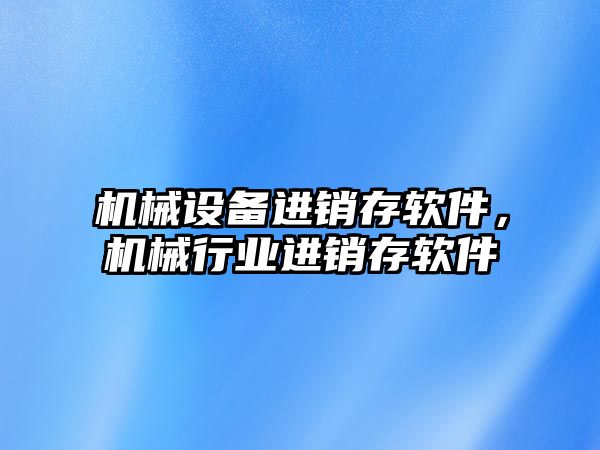 机械设备进销存软件，机械行业进销存软件